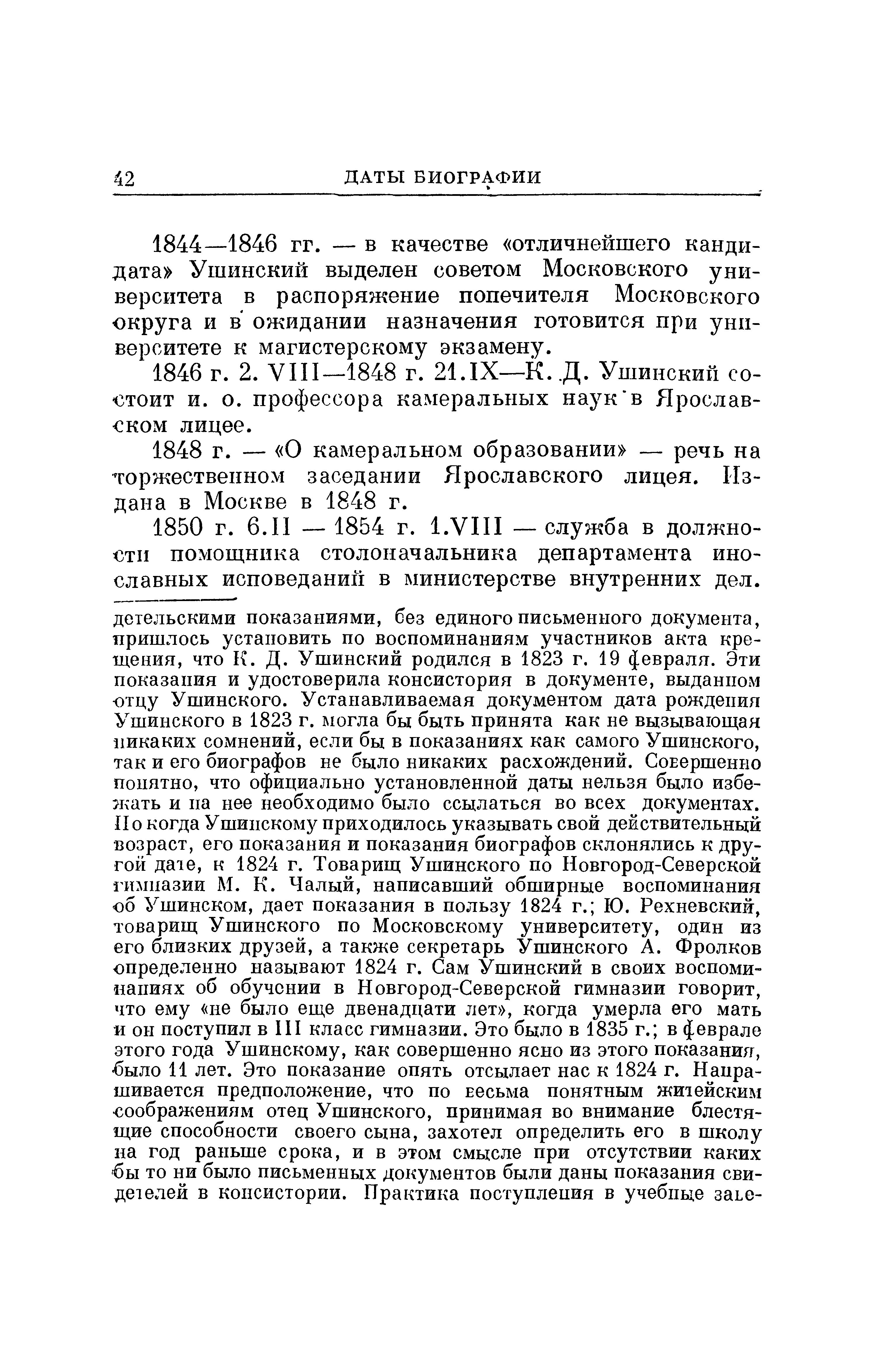 42 ДАТЫ БИОГРАФИИ

1844—1846 гг. — в качестве «отличнейшего кандидата» Ушинский выделен советом Московского университета в распоряжение попечителя Московского округа и в ожидании назначения готовится при университете к магистерскому экзамену.

1846 г. 2. VIII—1848 г. 21.IX—К. Д. Ушинский состоит и. о. профессора камеральных наук в Ярославском лицее.

1848 г. — «О камеральном образовании» — речь на торжественном заседании Ярославского лицея. Издана в Москве в 1848 г.

1850 г. 6.II — 1854 г. 1.VIII — служба в должности помощника столоначальника департамента инославных исповеданий в министерстве внутренних дел.

детельскими показаниями, без единого письменного документа, пришлось установить по воспоминаниям участников акта крещения, что К. Д. Ушинский родился в 1823 г. 19 февраля. Эти показания и удостоверила консистория в документе, выданном отцу Ушинского. Устанавливаемая документом дата рождения Ушинского в 1823 г. могла бы быть принята как не вызывающая никаких сомнений, если бы в показаниях как самого Ушинского, так и его биографов не было никаких расхождений. Совершенно понятно, что официально установленной даты нельзя было избежать и на нее необходимо было ссылаться во всех документах. Но когда Ушинскому приходилось указывать свой действительный возраст, его показания и показания биографов склонялись к другой дате, к 1824 г. Товарищ Ушинского по Новгород-Северской гимназии М. К. Чалый, написавший обширные воспоминания об Ушинском, дает показания в пользу 1824 г.; Ю. Рехневский, товарищ Ушинского по Московскому университету, один из его близких друзей, а также секретарь Ушинского А. Фролков определенно называют 1824 г. Сам Ушинский в своих воспоминаниях об обучении в Новгород-Северской гимназии говорит, что ему «не было еще двенадцати лет», когда умерла его мать и он поступил в III класс гимназии. Это было в 1835 г.; в феврале этого года Ушинскому, как совершенно ясно из этого показания, было 11 лет. Это показание опять отсылает нас к 1824 г. Напрашивается предположение, что по весьма понятным житейским соображениям отец Ушинского, принимая во внимание блестящие способности своего сына, захотел определить его в школу на год раньше срока, и в этом смысле при отсутствии каких бы то ни было письменных документов были даны показания свидетелей в консистории. Практика поступления в учебные заве-